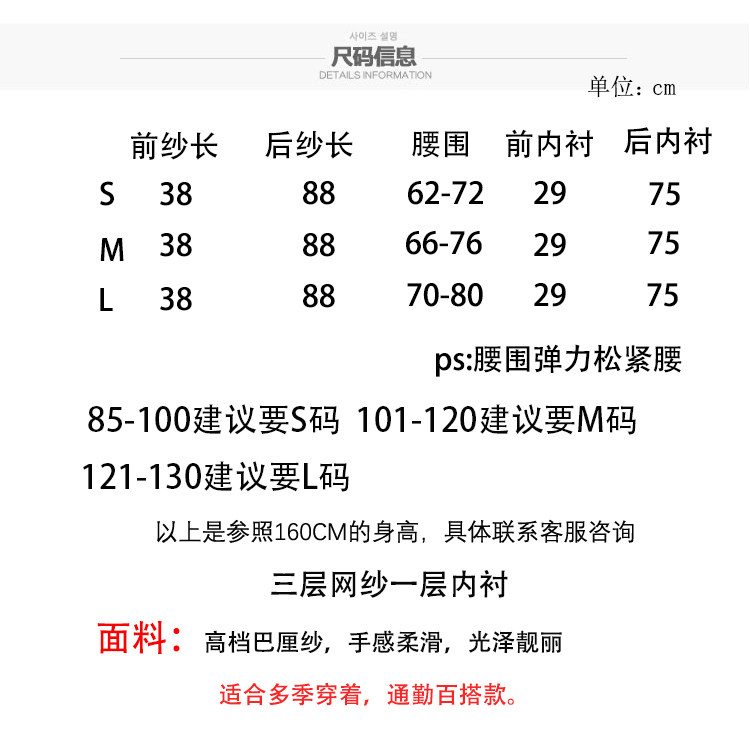 사이즈 설명
尺码信息
DETAILS INFORMATION

单位：cm

|  | 前纱长 | 后纱长 | 腰围 | 前内衬 | 后内衬 |
|---|---|---|---|---|---|
| S | 38 | 88 | 62-72 | 29 | 75 |
| M | 38 | 88 | 66-76 | 29 | 75 |
| L | 38 | 88 | 70-80 | 29 | 75 |

ps:腰围弹力松紧腰

85-100建议要S码 101-120建议要M码

121-130建议要L码

以上是参照160CM的身高，具体联系客服咨询

三层网纱一层内衬

面料：高档巴厘纱，手感柔滑，光泽靓丽

适合多季穿着，通勤百搭款。